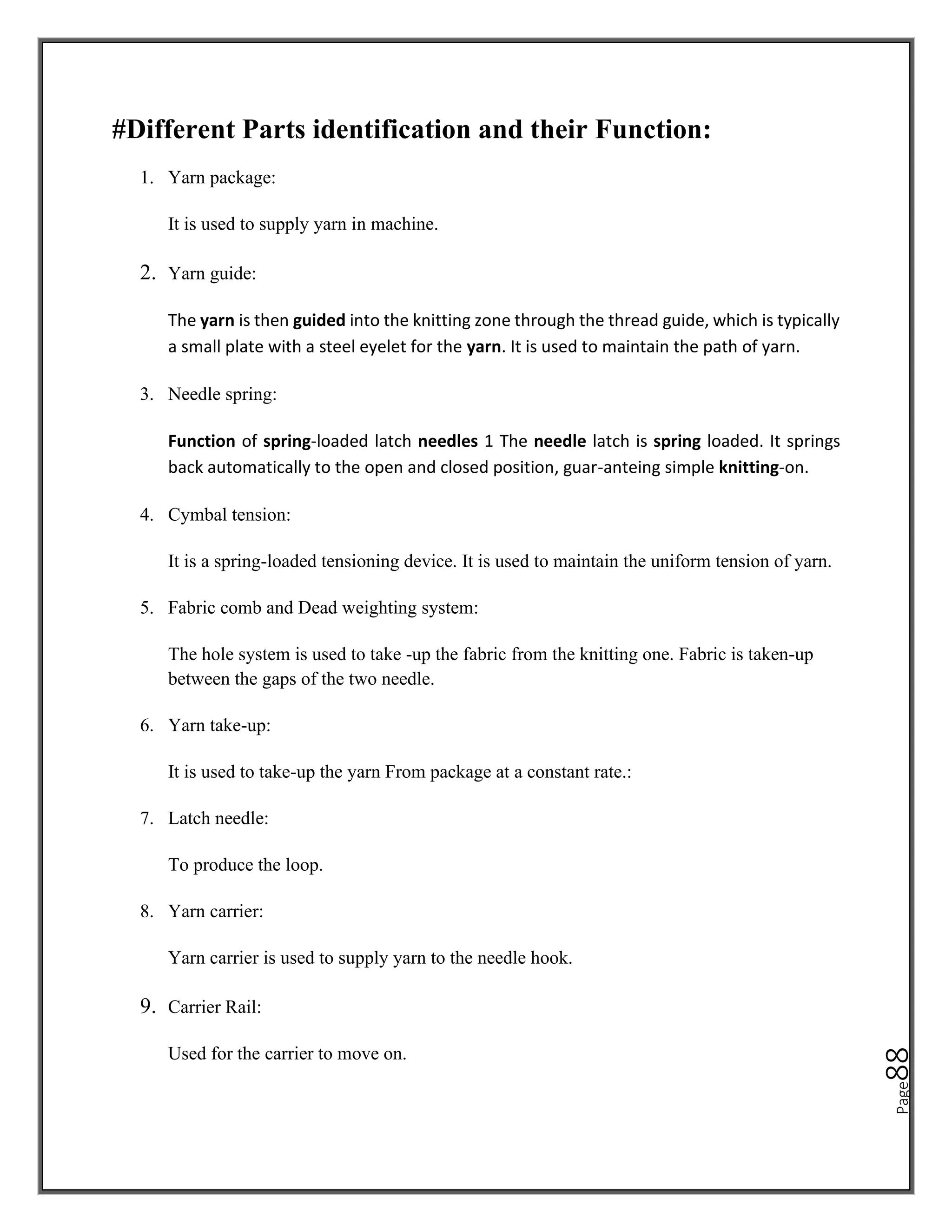 #Different Parts identification and their Function:

1. Yarn package:

It is used to supply yarn in machine.

2. Yarn guide:

The yarn is then guided into the knitting zone through the thread guide, which is typically a small plate with a steel eyelet for the yarn. It is used to maintain the path of yarn.

3. Needle spring:

Function of spring-loaded latch needles 1 The needle latch is spring loaded. It springs back automatically to the open and closed position, guar-anteing simple knitting-on.

4. Cymbal tension:

It is a spring-loaded tensioning device. It is used to maintain the uniform tension of yarn.

5. Fabric comb and Dead weighting system:

The hole system is used to take -up the fabric from the knitting one. Fabric is taken-up between the gaps of the two needle.

6. Yarn take-up:

It is used to take-up the yarn From package at a constant rate.:

7. Latch needle:

To produce the loop.

8. Yarn carrier:

Yarn carrier is used to supply yarn to the needle hook.

9. Carrier Rail:

Used for the carrier to move on.

Page 88